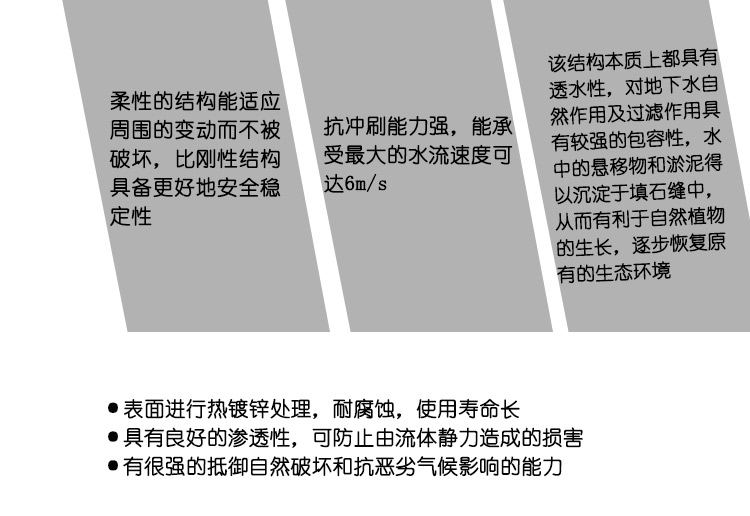 柔性的结构能适应周围的变动而不被破坏，比刚性结构具备更好地安全稳定性

抗冲刷能力强，能承受最大的水流速度可达6m/s

该结构本质上都具有透水性，对地下水自然作用及过滤作用具有较强的包容性，水中的悬移物和淤泥得以沉淀于填石缝中，从而有利于自然植物的生长，逐步恢复原有的生态环境

• 表面进行热镀锌处理，耐腐蚀，使用寿命长
• 具有良好的渗透性，可防止由流体静力造成的损害
• 有很强的抵御自然破坏和抗恶劣气候影响的能力